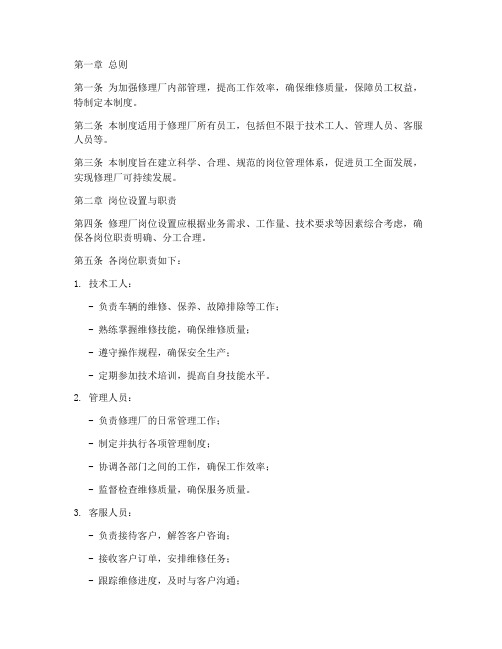 第一章 总则

第一条 为加强修理厂内部管理，提高工作效率，确保维修质量，保障员工权益，特制定本制度。

第二条 本制度适用于修理厂所有员工，包括但不限于技术工人、管理人员、客服人员等。

第三条 本制度旨在建立科学、合理、规范的岗位管理体系，促进员工全面发展，实现修理厂可持续发展。

第二章 岗位设置与职责

第四条 修理厂岗位设置应根据业务需求、工作量、技术要求等因素综合考虑，确保各岗位职责明确、分工合理。

第五条 各岗位职责如下：

1. 技术工人：

- 负责车辆的维修、保养、故障排除等工作；

- 熟练掌握维修技能，确保维修质量；

- 遵守操作规程，确保安全生产；

- 定期参加技术培训，提高自身技能水平。

2. 管理人员：

- 负责修理厂的日常管理工作；

- 制定并执行各项管理制度；

- 协调各部门之间的工作，确保工作效率；

- 监督检查维修质量，确保服务质量。

3. 客服人员：

- 负责接待客户，解答客户咨询；

- 接收客户订单，安排维修任务；

- 跟踪维修进度，及时与客户沟通；